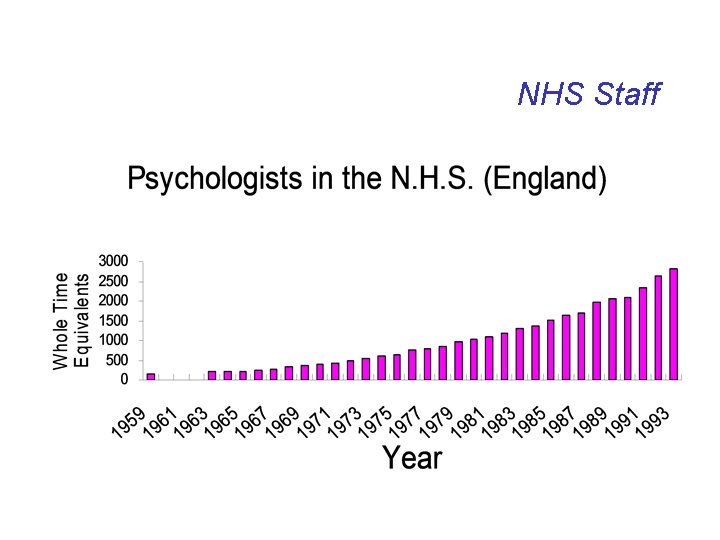 NHS Staff

Psychologists in the N.H.S. (England)

Whole Time Equivalents

3000
2500
2000
1500
1000
500
0

1959
1961
1963
1965
1967
1969
1971
1973
1975
1977
1979
1981
1983
1985
1987
1989
1991
1993

Year